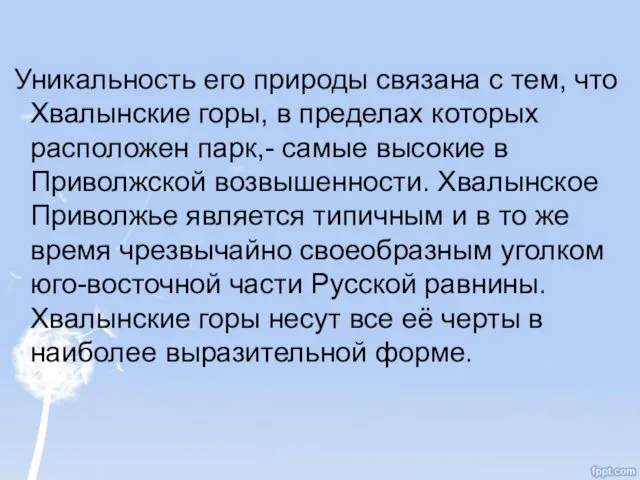 Уникальность его природы связана с тем, что Хвалынские горы, в пределах которых расположен парк,- самые высокие в Приволжской возвышенности. Хвалынское Приволжье является типичным и в то же время чрезвычайно своеобразным уголком юго-восточной части Русской равнины. Хвалынские горы несут все её черты в наиболее выразительной форме.

fppt.com